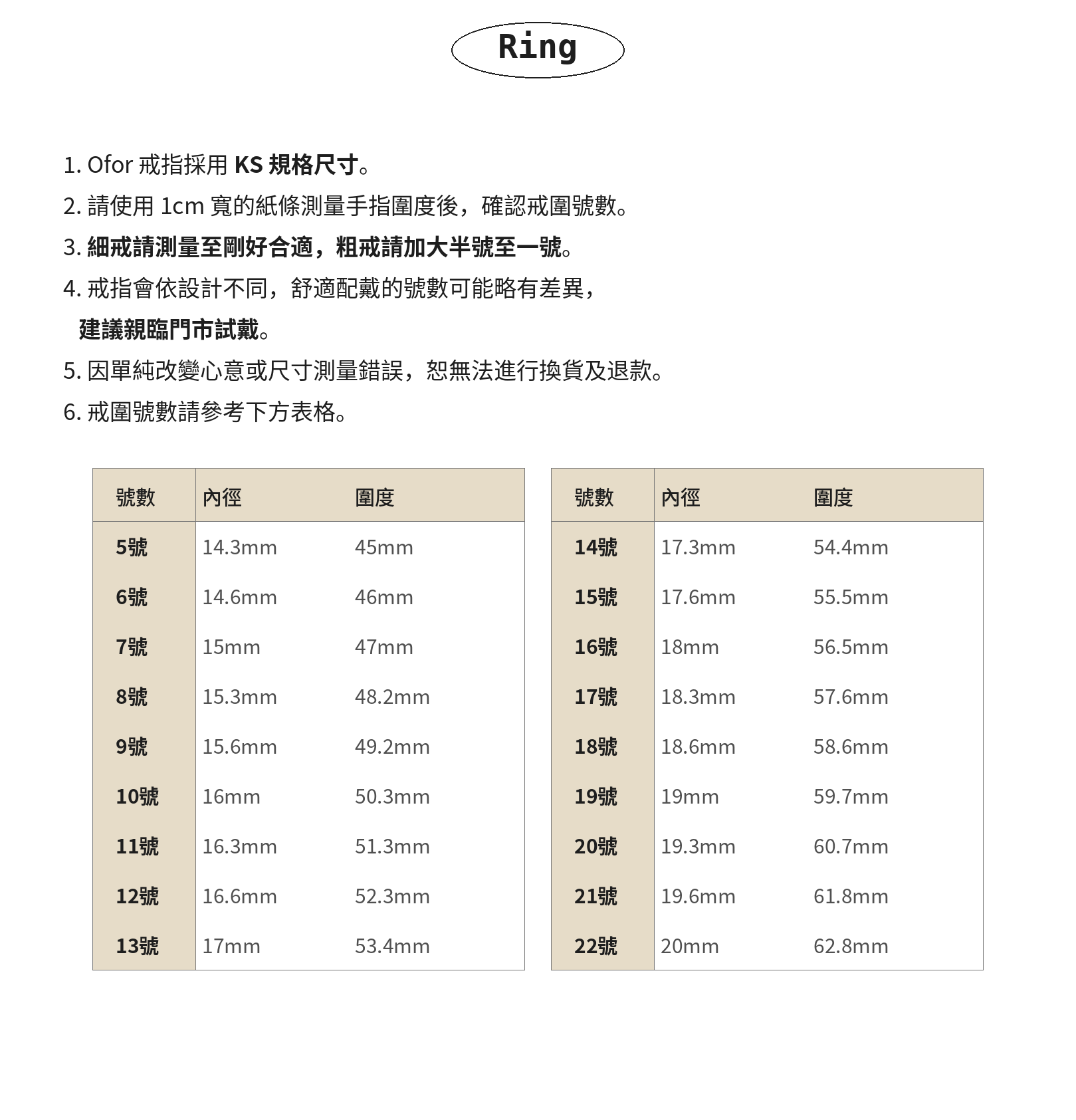 Ring

1. Ofor 戒指採用 KS 規格尺寸。
2. 請使用 1cm 寬的紙條測量手指圍度後，確認戒圍號數。
3. 細戒請測量至剛好合適，粗戒請加大半號至一號。
4. 戒指會依設計不同，舒適配戴的號數可能略有差異，
建議親臨門市試戴。
5. 因單純改變心意或尺寸測量錯誤，恕無法進行換貨及退款。
6. 戒圍號數請參考下方表格。

| 號數 | 內徑 | 圍度 |
|---|---|---|
| 5號 | 14.3mm | 45mm |
| 6號 | 14.6mm | 46mm |
| 7號 | 15mm | 47mm |
| 8號 | 15.3mm | 48.2mm |
| 9號 | 15.6mm | 49.2mm |
| 10號 | 16mm | 50.3mm |
| 11號 | 16.3mm | 51.3mm |
| 12號 | 16.6mm | 52.3mm |
| 13號 | 17mm | 53.4mm |

| 號數 | 內徑 | 圍度 |
|---|---|---|
| 14號 | 17.3mm | 54.4mm |
| 15號 | 17.6mm | 55.5mm |
| 16號 | 18mm | 56.5mm |
| 17號 | 18.3mm | 57.6mm |
| 18號 | 18.6mm | 58.6mm |
| 19號 | 19mm | 59.7mm |
| 20號 | 19.3mm | 60.7mm |
| 21號 | 19.6mm | 61.8mm |
| 22號 | 20mm | 62.8mm |